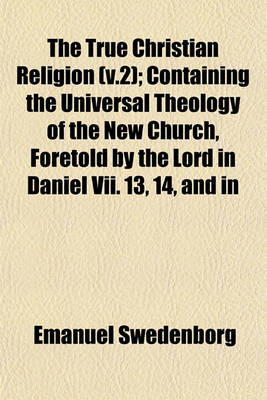 The True Christian Religion (v.2); Containing the Universal Theology of the New Church, Foretold by the Lord in Daniel Vii. 13, 14, and in

Emanuel Swedenborg